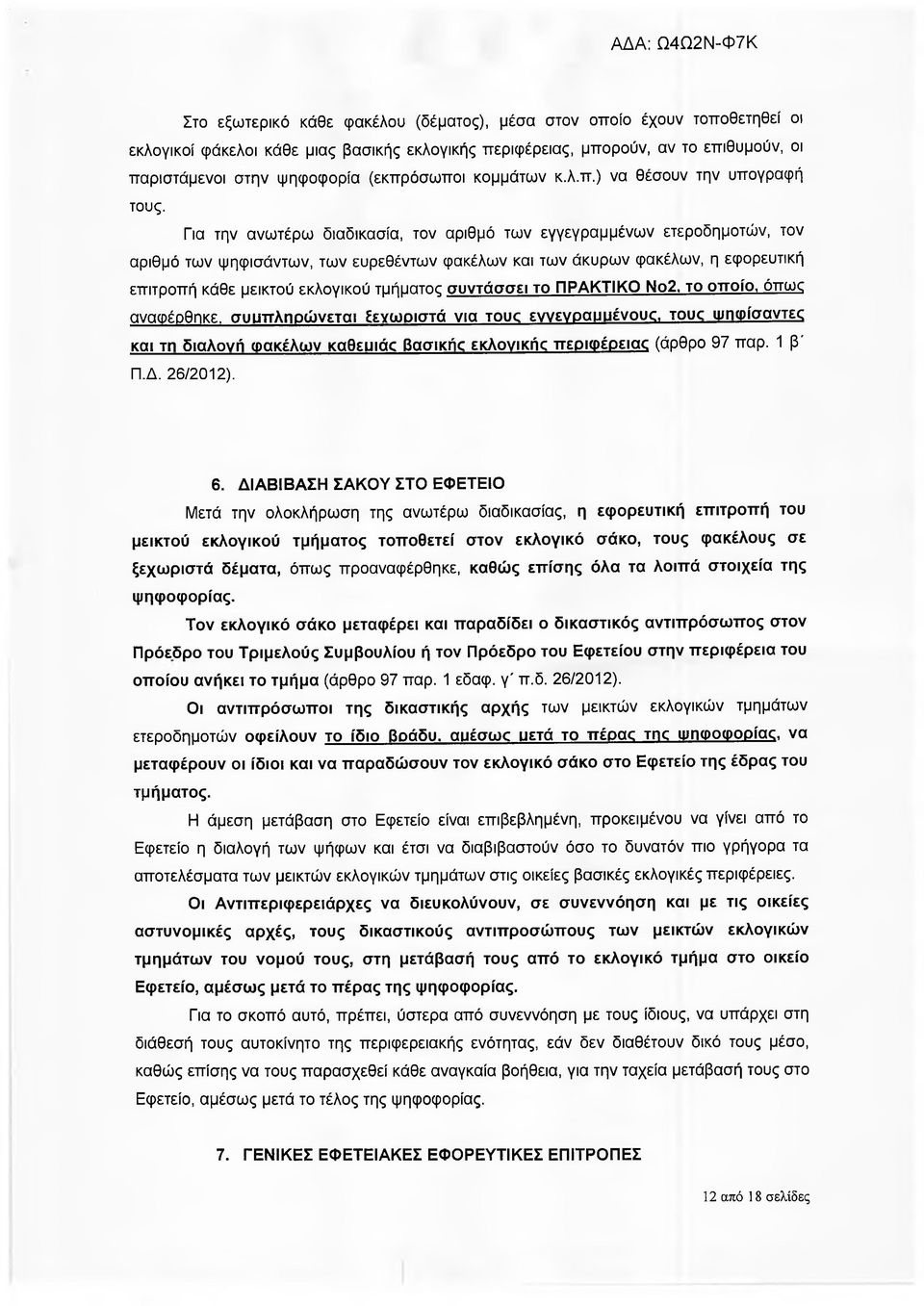 ΑΔΑ: Ω4Ω2Ν-Φ7Κ

Στο εξωτερικό κάθε φακέλου (δέματος), μέσα στον οποίο έχουν τοποθετηθεί οι εκλογικοί φάκελοι κάθε μιας βασικής εκλογικής περιφέρειας, μπορούν, αν το επιθυμούν, οι παριστάμενοι στην ψηφοφορία (εκπρόσωποι κομμάτων κ.λ.π.) να θέσουν την υπογραφή τους.

Για την ανωτέρω διαδικασία, τον αριθμό των εγγεγραμμένων ετεροδημοτών, τον αριθμό των ψηφισάντων, των ευρεθέντων φακέλων και των άκυρων φακέλων, η εφορευτική επιτροπή κάθε μεικτού εκλογικού τμήματος συντάσσει το ΠΡΑΚΤΙΚΟ Νο2, το οποίο, όπως αναφέρθηκε, συμπληρώνεται ξεχωριστά για τους εγγεγραμμένους, τους ψηφίσαντες και τη διαλογή φακέλων καθεμιάς βασικής εκλογικής περιφέρειας (άρθρο 97 παρ. 1 β΄ Π.Δ. 26/2012).

6. ΔΙΑΒΙΒΑΣΗ ΣΑΚΟΥ ΣΤΟ ΕΦΕΤΕΙΟ

Μετά την ολοκλήρωση της ανωτέρω διαδικασίας, η εφορευτική επιτροπή του μεικτού εκλογικού τμήματος τοποθετεί στον εκλογικό σάκο, τους φακέλους σε ξεχωριστά δέματα, όπως προαναφέρθηκε, καθώς επίσης όλα τα λοιπά στοιχεία της ψηφοφορίας.

Τον εκλογικό σάκο μεταφέρει και παραδίδει ο δικαστικός αντιπρόσωπος στον Πρόεδρο του Τριμελούς Συμβουλίου ή τον Πρόεδρο του Εφετείου στην περιφέρεια του οποίου ανήκει το τμήμα (άρθρο 97 παρ. 1 εδαφ. γ΄ π.δ. 26/2012).

Οι αντιπρόσωποι της δικαστικής αρχής των μεικτών εκλογικών τμημάτων ετεροδημοτών οφείλουν το ίδιο βράδυ, αμέσως μετά το πέρας της ψηφοφορίας, να μεταφέρουν οι ίδιοι και να παραδώσουν τον εκλογικό σάκο στο Εφετείο της έδρας του τμήματος.

Η άμεση μετάβαση στο Εφετείο είναι επιβεβλημένη, προκειμένου να γίνει από το Εφετείο η διαλογή των ψήφων και έτσι να διαβιβαστούν όσο το δυνατόν πιο γρήγορα τα αποτελέσματα των μεικτών εκλογικών τμημάτων στις οικείες βασικές εκλογικές περιφέρειες.

Οι Αντιπεριφερειάρχες να διευκολύνουν, σε συνεννόηση και με τις οικείες αστυνομικές αρχές, τους δικαστικούς αντιπροσώπους των μεικτών εκλογικών τμημάτων του νομού τους, στη μετάβασή τους από το εκλογικό τμήμα στο οικείο Εφετείο, αμέσως μετά το πέρας της ψηφοφορίας.

Για το σκοπό αυτό, πρέπει, ύστερα από συνεννόηση με τους ίδιους, να υπάρχει στη διάθεσή τους αυτοκίνητο της περιφερειακής ενότητας, εάν δεν διαθέτουν δικό τους μέσο, καθώς επίσης να τους παρασχεθεί κάθε αναγκαία βοήθεια, για την ταχεία μετάβασή τους στο Εφετείο, αμέσως μετά το τέλος της ψηφοφορίας.

7. ΓΕΝΙΚΕΣ ΕΦΕΤΕΙΑΚΕΣ ΕΦΟΡΕΥΤΙΚΕΣ ΕΠΙΤΡΟΠΕΣ

12 από 18 σελίδες